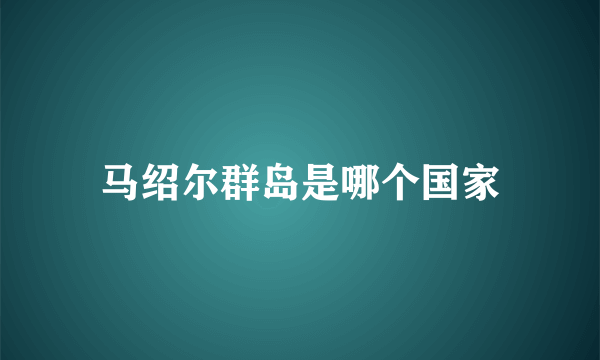 马绍尔群岛是哪个国家